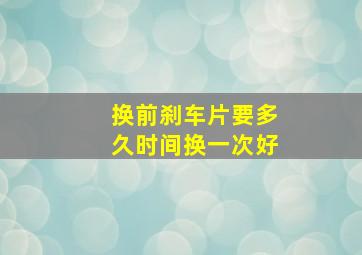 换前刹车片要多久时间换一次好